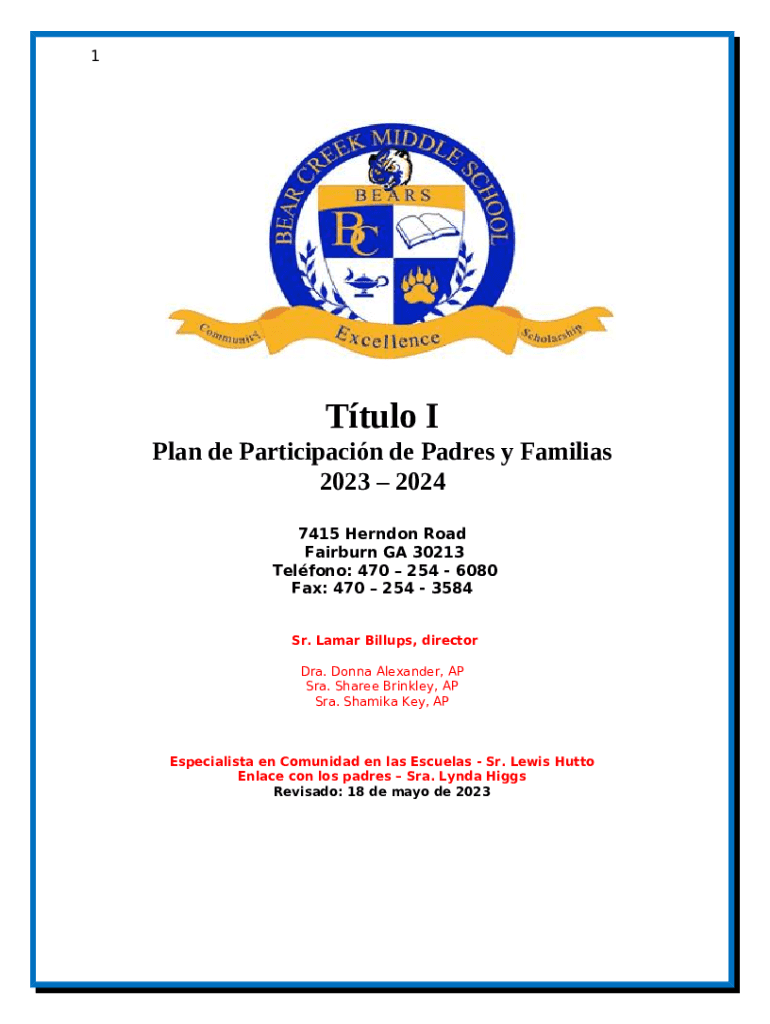 1

BEAR CREEK MIDDLE SCHOOL

BEARS

BC

Community Excellence Scholarship

Título I

Plan de Participación de Padres y Familias
2023 – 2024

7415 Herndon Road
Fairburn GA 30213
Teléfono: 470 – 254 - 6080
Fax: 470 – 254 - 3584

Sr. Lamar Billups, director

Dra. Donna Alexander, AP
Sra. Sharee Brinkley, AP
Sra. Shamika Key, AP

Especialista en Comunidad en las Escuelas - Sr. Lewis Hutto
Enlace con los padres – Sra. Lynda Higgs
Revisado: 18 de mayo de 2023